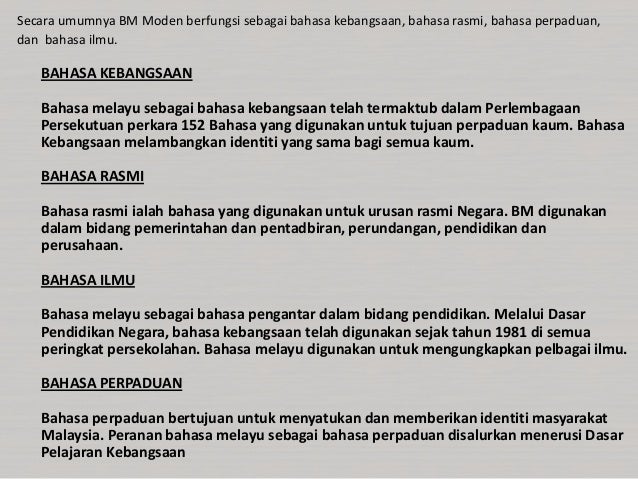 Secara umumnya BM Moden berfungsi sebagai bahasa kebangsaan, bahasa rasmi, bahasa perpaduan, dan bahasa ilmu.

BAHASA KEBANGSAAN

Bahasa melayu sebagai bahasa kebangsaan telah termaktub dalam Perlembagaan Persekutuan perkara 152 Bahasa yang digunakan untuk tujuan perpaduan kaum. Bahasa Kebangsaan melambangkan identiti yang sama bagi semua kaum.

BAHASA RASMI

Bahasa rasmi ialah bahasa yang digunakan untuk urusan rasmi Negara. BM digunakan dalam bidang pemerintahan dan pentadbiran, perundangan, pendidikan dan perusahaan.

BAHASA ILMU

Bahasa melayu sebagai bahasa pengantar dalam bidang pendidikan. Melalui Dasar Pendidikan Negara, bahasa kebangsaan telah digunakan sejak tahun 1981 di semua peringkat persekolahan. Bahasa melayu digunakan untuk mengungkapkan pelbagai ilmu.

BAHASA PERPADUAN

Bahasa perpaduan bertujuan untuk menyatukan dan memberikan identiti masyarakat Malaysia. Peranan bahasa melayu sebagai bahasa perpaduan disalurkan menerusi Dasar Pelajaran Kebangsaan